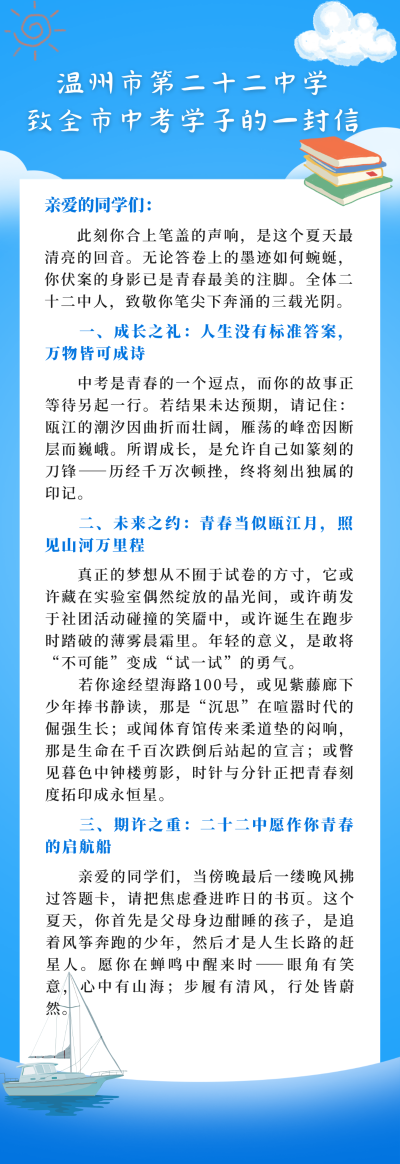 温州市第二十二中学
致全市中考学子的一封信

亲爱的同学们：

此刻你合上笔盖的声响，是这个夏天最清亮的回音。无论答卷上的墨迹如何蜿蜒，你伏案的身影已是青春最美的注脚。全体二十二中人，致敬你笔尖下奔涌的三载光阴。

一、成长之礼：人生没有标准答案，万物皆可成诗

中考是青春的一个逗点，而你的故事正等待另起一行。若结果未达预期，请记住：瓯江的潮汐因曲折而壮阔，雁荡的峰峦因断层而巍峨。所谓成长，是允许自己如篆刻的刀锋——历经千万次顿挫，终将刻出独属的印记。

二、未来之约：青春当似瓯江月，照见山河万里程

真正的梦想从不囿于试卷的方寸，它或许藏在实验室偶然绽放的晶光间，或许萌发于社团活动碰撞的笑靥中，或许诞生在跑步时踏破的薄雾晨霜里。年轻的意义，是敢将“不可能”变成“试一试”的勇气。

若你途经望海路100号，或见紫藤廊下少年捧书静读，那是“沉思”在喧嚣时代的倔强生长；或闻体育馆传来柔道垫的闷响，那是生命在千百次跌倒后站起的宣言；或瞥见暮色中钟楼剪影，时针与分针正把青春刻度拓印成永恒星。

三、期许之重：二十二中愿作你青春的启航船

亲爱的同学们，当傍晚最后一缕晚风拂过答题卡，请把焦虑叠进昨日的书页。这个夏天，你首先是父母身边酣睡的孩子，是追着风筝奔跑的少年，然后才是人生长路的赶星人。愿你在蝉鸣中醒来时——眼角有笑意，心中有山海；步履有清风，行处皆蔚然。